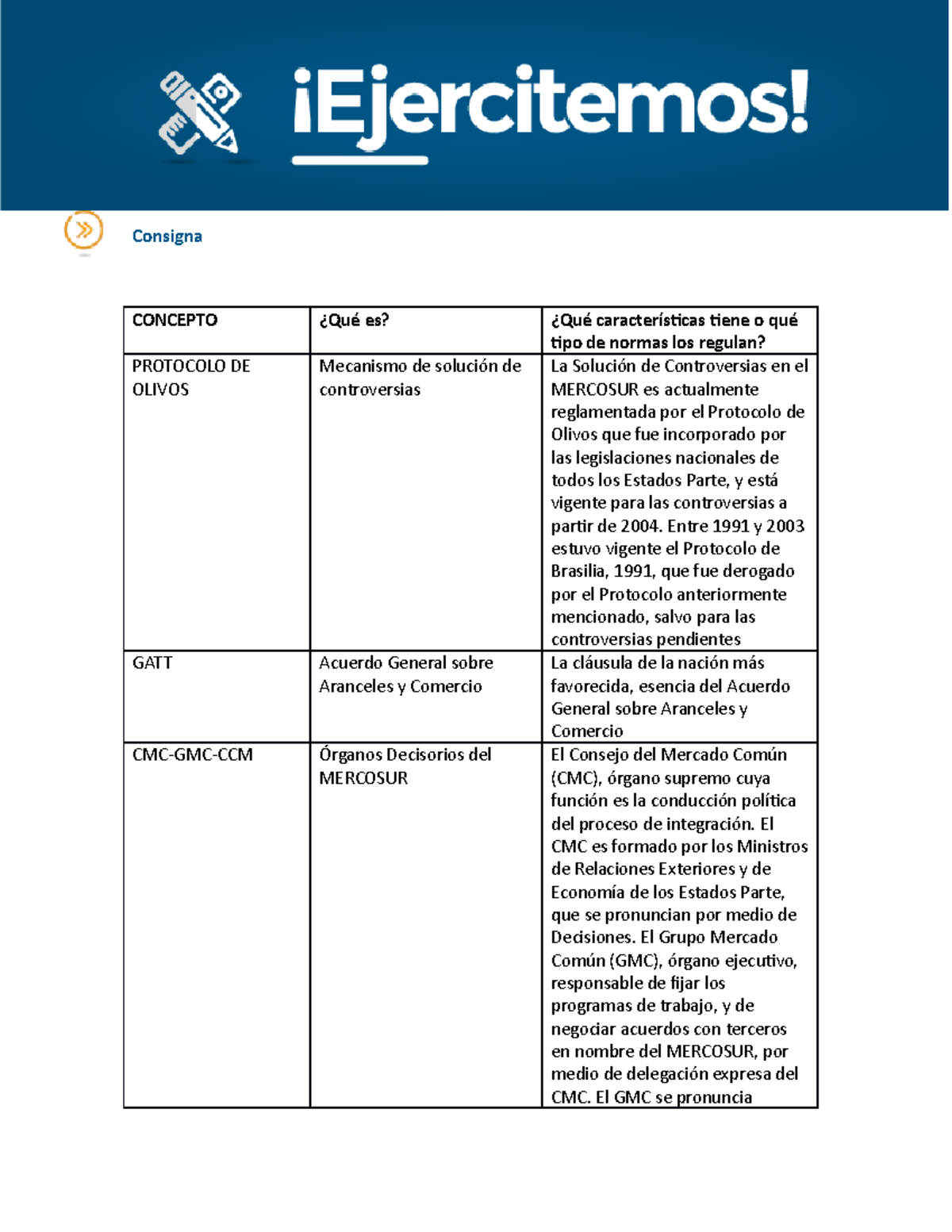 ¡Ejercitemos!

Consigna

| CONCEPTO | ¿Qué es? | ¿Qué características tiene o qué tipo de normas los regulan? |
|---|---|---|
| PROTOCOLO DE OLIVOS | Mecanismo de solución de controversias | La Solución de Controversias en el MERCOSUR es actualmente reglamentada por el Protocolo de Olivos que fue incorporado por las legislaciones nacionales de todos los Estados Parte, y está vigente para las controversias a partir de 2004. Entre 1991 y 2003 estuvo vigente el Protocolo de Brasilia, 1991, que fue derogado por el Protocolo anteriormente mencionado, salvo para las controversias pendientes |
| GATT | Acuerdo General sobre Aranceles y Comercio | La cláusula de la nación más favorecida, esencia del Acuerdo General sobre Aranceles y Comercio |
| CMC-GMC-CCM | Órganos Decisorios del MERCOSUR | El Consejo del Mercado Común (CMC), órgano supremo cuya función es la conducción política del proceso de integración. El CMC es formado por los Ministros de Relaciones Exteriores y de Economía de los Estados Parte, que se pronuncian por medio de Decisiones. El Grupo Mercado Común (GMC), órgano ejecutivo, responsable de fijar los programas de trabajo, y de negociar acuerdos con terceros en nombre del MERCOSUR, por medio de delegación expresa del CMC. El GMC se pronuncia |